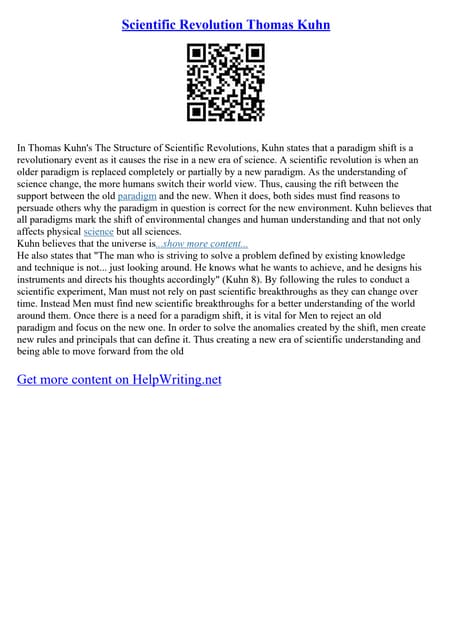 Scientific Revolution Thomas Kuhn

In Thomas Kuhn's The Structure of Scientific Revolutions, Kuhn states that a paradigm shift is a revolutionary event as it causes the rise in a new era of science. A scientific revolution is when an older paradigm is replaced completely or partially by a new paradigm. As the understanding of science change, the more humans switch their world view. Thus, causing the rift between the support between the old paradigm and the new. When it does, both sides must find reasons to persuade others why the paradigm in question is correct for the new environment. Kuhn believes that all paradigms mark the shift of environmental changes and human understanding and that not only affects physical science but all sciences.
Kuhn believes that the universe is...show more content...
He also states that "The man who is striving to solve a problem defined by existing knowledge and technique is not... just looking around. He knows what he wants to achieve, and he designs his instruments and directs his thoughts accordingly" (Kuhn 8). By following the rules to conduct a scientific experiment, Man must not rely on past scientific breakthroughs as they can change over time. Instead Men must find new scientific breakthroughs for a better understanding of the world around them. Once there is a need for a paradigm shift, it is vital for Men to reject an old paradigm and focus on the new one. In order to solve the anomalies created by the shift, men create new rules and principals that can define it. Thus creating a new era of scientific understanding and being able to move forward from the old

Get more content on HelpWriting.net